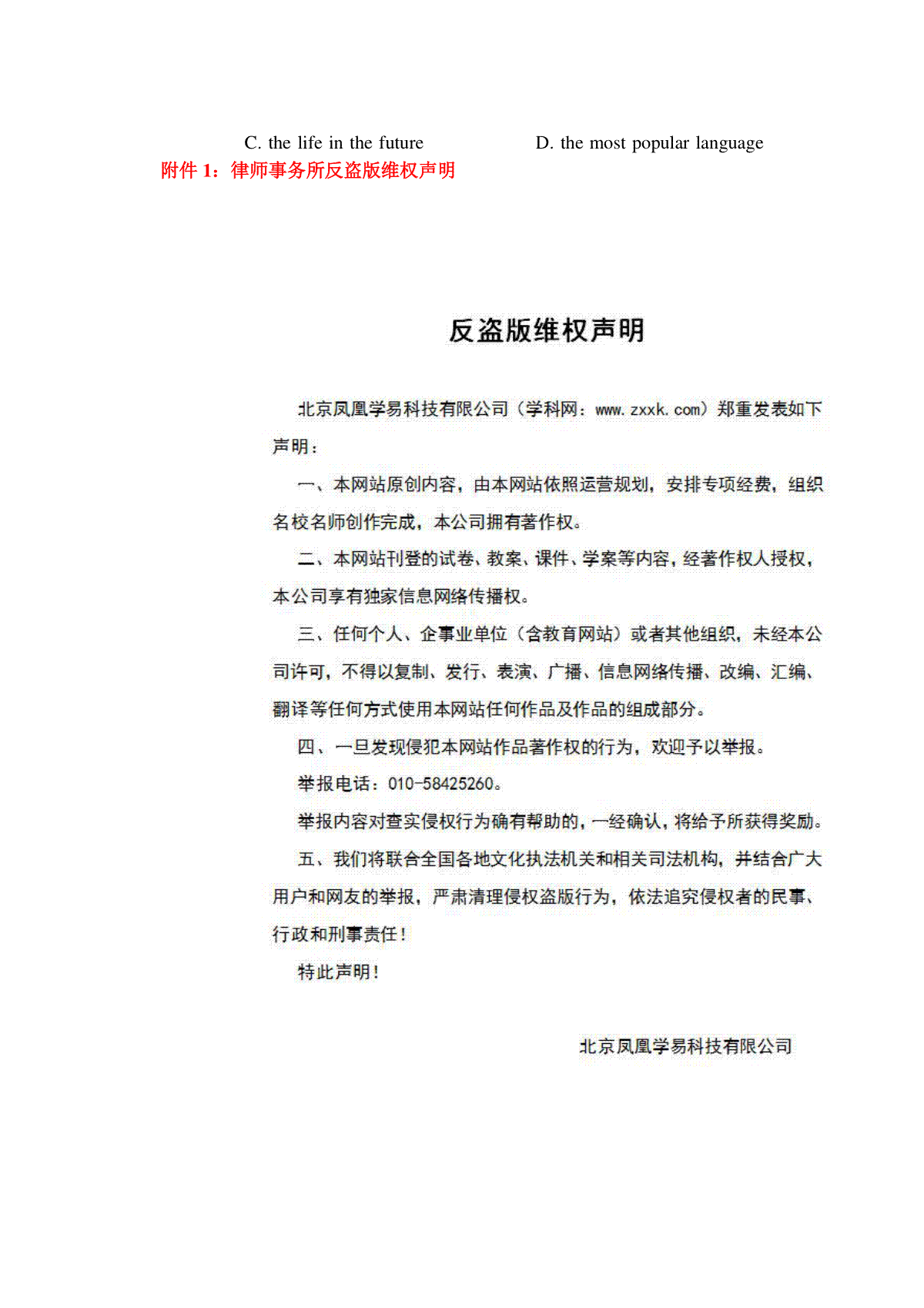 C. the life in the future D. the most popular language

附件 1：律师事务所反盗版维权声明

反盗版维权声明

北京凤凰学易科技有限公司（学科网：www.zxxk.com）郑重发表如下声明：

一、本网站原创内容，由本网站依照运营规划，安排专项经费，组织名校名师创作完成，本公司拥有著作权。

二、本网站刊登的试卷、教案、课件、学案等内容，经著作权人授权，本公司享有独家信息网络传播权。

三、任何个人、企事业单位（含教育网站）或者其他组织，未经本公司许可，不得以复制、发行、表演、广播、信息网络传播、改编、汇编、翻译等任何方式使用本网站任何作品及作品的组成部分。

四、一旦发现侵犯本网站作品著作权的行为，欢迎予以举报。

举报电话：010-58425260。

举报内容对查实侵权行为确有帮助的，一经确认，将给予所获得奖励。

五、我们将联合全国各地文化执法机关和相关司法机构，并结合广大用户和网友的举报，严肃清理侵权盗版行为，依法追究侵权者的民事、行政和刑事责任！

特此声明！

北京凤凰学易科技有限公司